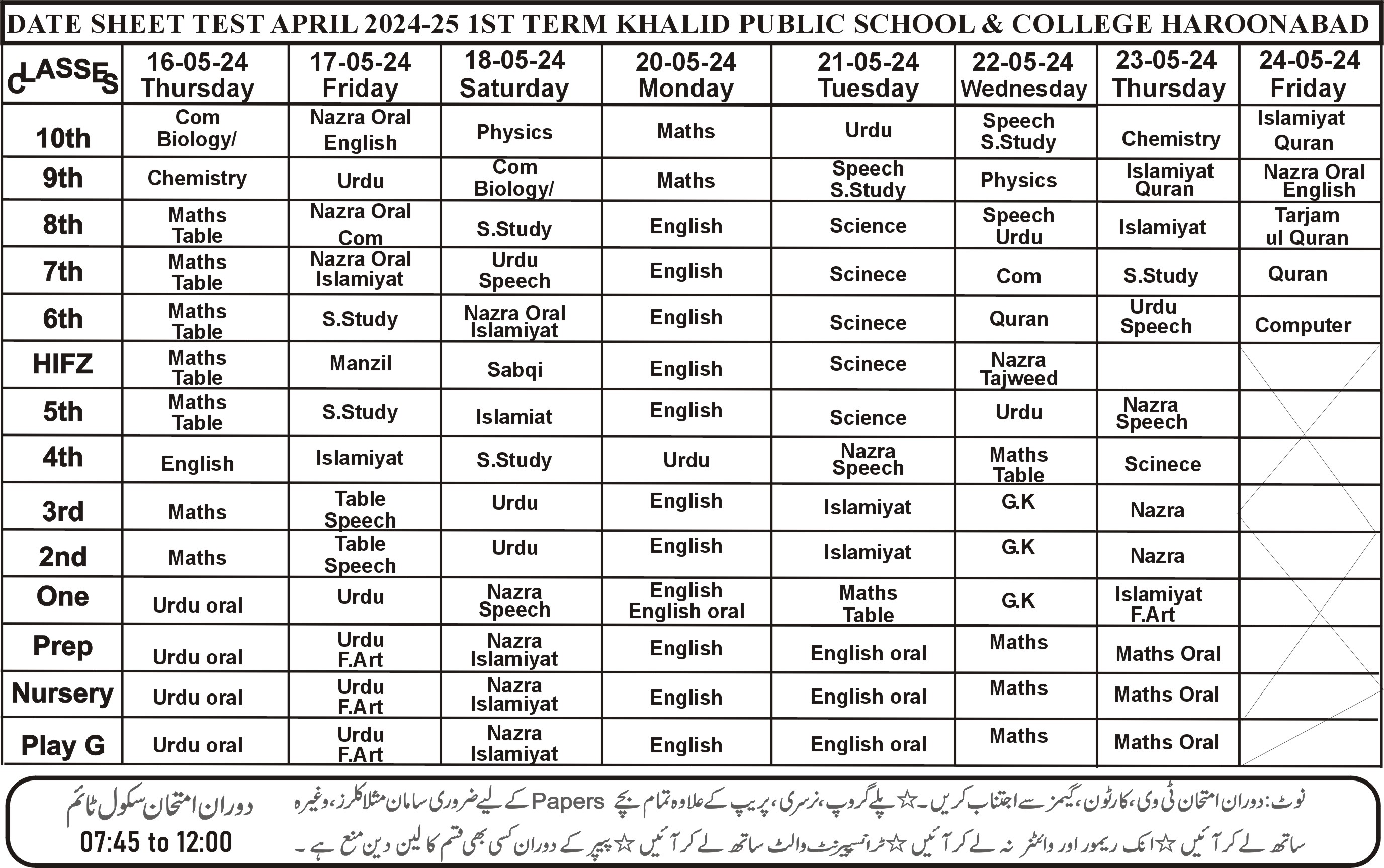 DATE SHEET TEST APRIL 2024-25 1ST TERM KHALID PUBLIC SCHOOL & COLLEGE HAROONABAD

| CLASSES | 16-05-24 Thursday | 17-05-24 Friday | 18-05-24 Saturday | 20-05-24 Monday | 21-05-24 Tuesday | 22-05-24 Wednesday | 23-05-24 Thursday | 24-05-24 Friday |
|---|---|---|---|---|---|---|---|---|
| 10th | Com Biology/ | Nazra Oral English | Physics | Maths | Urdu | Speech S.Study | Chemistry | Islamiyat Quran |
| 9th | Chemistry | Urdu | Com Biology/ | Maths | Speech S.Study | Physics | Islamiyat Quran | Nazra Oral English |
| 8th | Maths Table | Nazra Oral Com | S.Study | English | Science | Speech Urdu | Islamiyat | Tarjam ul Quran |
| 7th | Maths Table | Nazra Oral Islamiyat | Urdu Speech | English | Scinece | Com | S.Study | Quran |
| 6th | Maths Table | S.Study | Nazra Oral Islamiyat | English | Scinece | Quran | Urdu Speech | Computer |
| HIFZ | Maths Table | Manzil | Sabqi | English | Scinece | Nazra Tajweed | | |
| 5th | Maths Table | S.Study | Islamiat | English | Science | Urdu | Nazra Speech | |
| 4th | English | Islamiyat | S.Study | Urdu | Nazra Speech | Maths Table | Scinece | |
| 3rd | Maths | Table Speech | Urdu | English | Islamiyat | G.K | Nazra | |
| 2nd | Maths | Table Speech | Urdu | English | Islamiyat | G.K | Nazra | |
| One | Urdu oral | Urdu | Nazra Speech | English English oral | Maths Table | G.K | Islamiyat F.Art | |
| Prep | Urdu oral | Urdu F.Art | Nazra Islamiyat | English | English oral | Maths | Maths Oral | |
| Nursery | Urdu oral | Urdu F.Art | Nazra Islamiyat | English | English oral | Maths | Maths Oral | |
| Play G | Urdu oral | Urdu F.Art | Nazra Islamiyat | English | English oral | Maths | Maths Oral | |

دوران امتحان سکول ٹائم
07:45 to 12:00

نوٹ: دوران امتحان ٹی وی، کارٹون، گیمز سے اجتناب کریں۔ ☆ پلے گروپ، نرسری، پریپ کے علاوہ تمام بچے Papers کے لیے ضروری سامان مثلاً کلرز، وغیرہ ساتھ لے کر آئیں ☆ انک ریمور اور وائٹنر نہ لے کر آئیں ☆ ٹرانسپیرنٹ والٹ ساتھ لے کر آئیں ☆ پیپر کے دوران کسی بھی قسم کا لین دین منع ہے۔